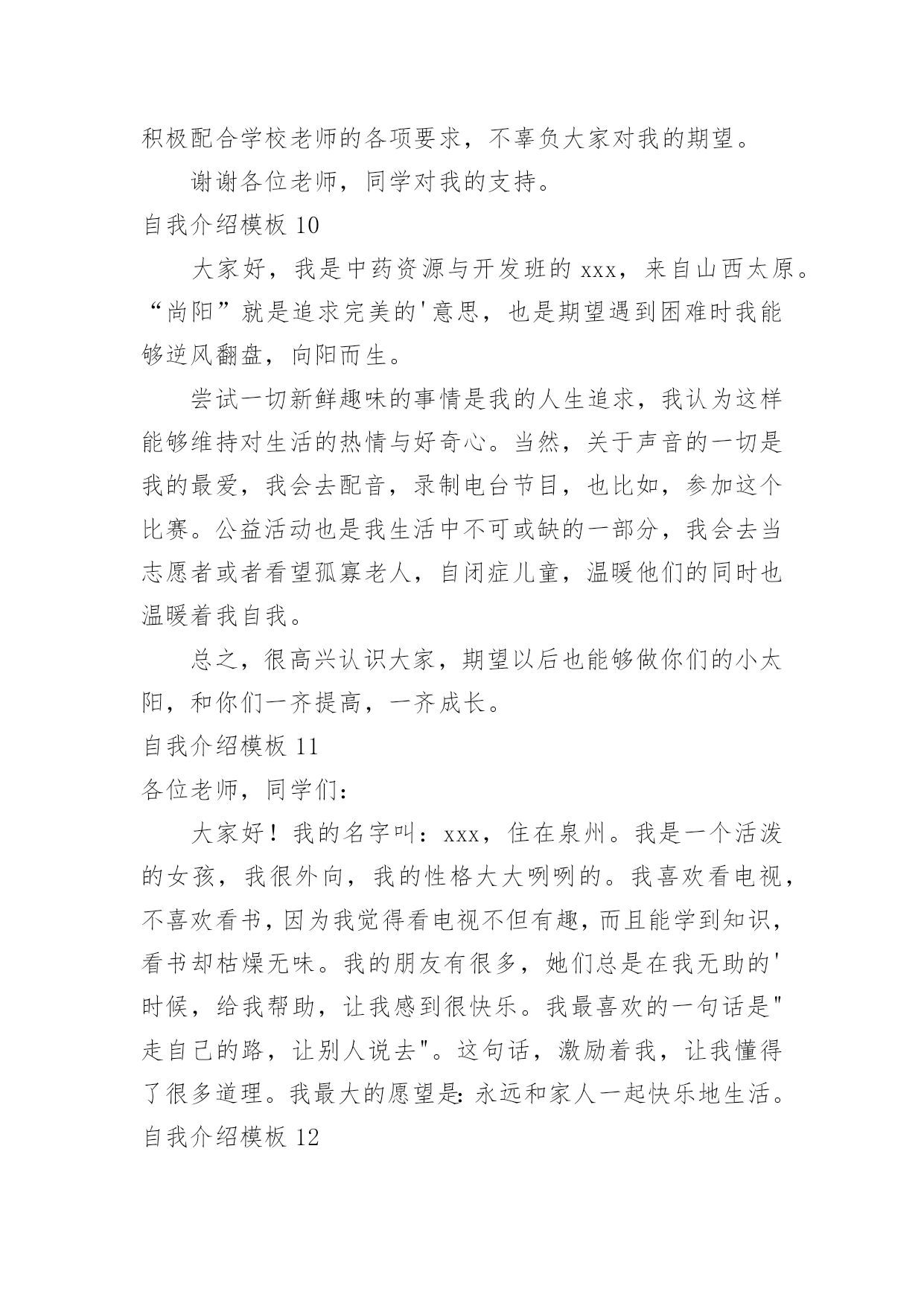 积极配合学校老师的各项要求，不辜负大家对我的期望。

谢谢各位老师，同学对我的支持。

自我介绍模板 10

大家好，我是中药资源与开发班的 xxx，来自山西太原。“尚阳”就是追求完美的'意思，也是期望遇到困难时我能够逆风翻盘，向阳而生。

尝试一切新鲜趣味的事情是我的人生追求，我认为这样能够维持对生活的热情与好奇心。当然，关于声音的一切是我的最爱，我会去配音，录制电台节目，也比如，参加这个比赛。公益活动也是我生活中不可或缺的一部分，我会去当志愿者或者看望孤寡老人，自闭症儿童，温暖他们的同时也温暖着我自我。

总之，很高兴认识大家，期望以后也能够做你们的小太阳，和你们一齐提高，一齐成长。

自我介绍模板 11

各位老师，同学们：

大家好！我的名字叫：xxx，住在泉州。我是一个活泼的女孩，我很外向，我的性格大大咧咧的。我喜欢看电视，不喜欢看书，因为我觉得看电视不但有趣，而且能学到知识，看书却枯燥无味。我的朋友有很多，她们总是在我无助的'时候，给我帮助，让我感到很快乐。我最喜欢的一句话是"走自己的路，让别人说去"。这句话，激励着我，让我懂得了很多道理。我最大的愿望是：永远和家人一起快乐地生活。

自我介绍模板 12